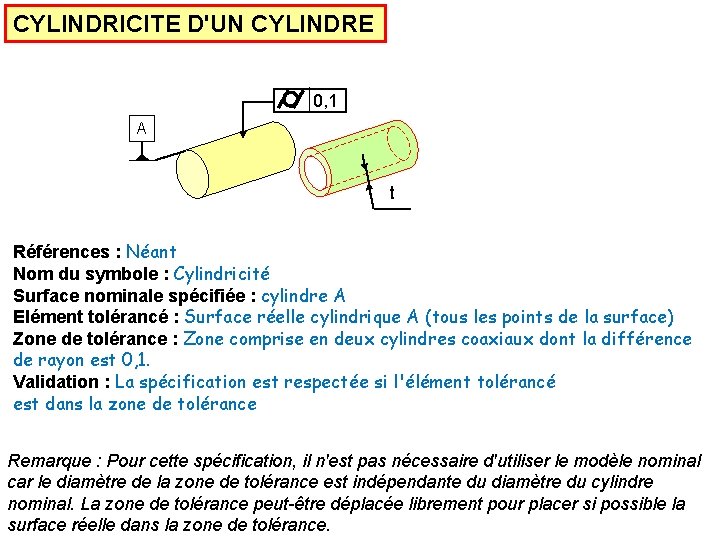 CYLINDRICITE D'UN CYLINDRE

0,1

A

t

Références : Néant
Nom du symbole : Cylindricité
Surface nominale spécifiée : cylindre A
Elément tolérancé : Surface réelle cylindrique A (tous les points de la surface)
Zone de tolérance : Zone comprise en deux cylindres coaxiaux dont la différence de rayon est 0,1.
Validation : La spécification est respectée si l'élément tolérancé est dans la zone de tolérance

Remarque : Pour cette spécification, il n'est pas nécessaire d'utiliser le modèle nominal car le diamètre de la zone de tolérance est indépendante du diamètre du cylindre nominal. La zone de tolérance peut-être déplacée librement pour placer si possible la surface réelle dans la zone de tolérance.